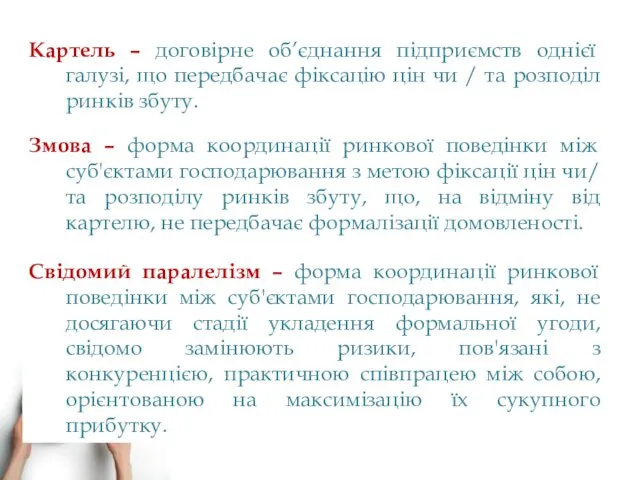 Картель – договірне об’єднання підприємств однієї галузі, що передбачає фіксацію цін чи / та розподіл ринків збуту.

Змова – форма координації ринкової поведінки між суб'єктами господарювання з метою фіксації цін чи/ та розподілу ринків збуту, що, на відміну від картелю, не передбачає формалізації домовленості.

Свідомий паралелізм – форма координації ринкової поведінки між суб'єктами господарювання, які, не досягаючи стадії укладення формальної угоди, свідомо замінюють ризики, пов'язані з конкуренцією, практичною співпрацею між собою, орієнтованою на максимізацію їх сукупного прибутку.